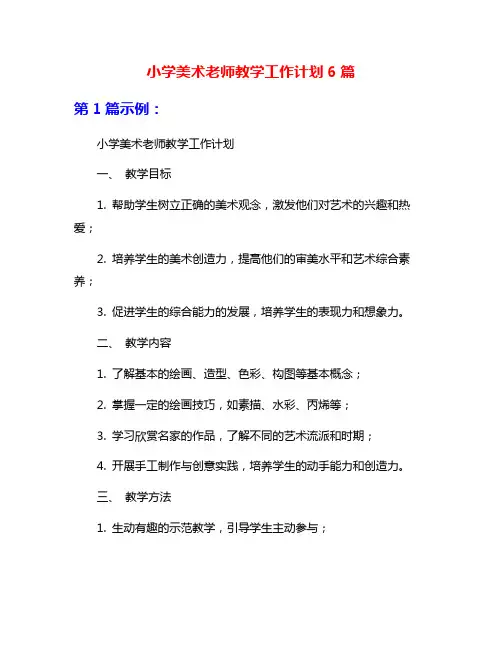 小学美术老师教学工作计划 6 篇

第 1 篇示例：

小学美术老师教学工作计划

一、 教学目标

1. 帮助学生树立正确的美术观念，激发他们对艺术的兴趣和热爱；

2. 培养学生的美术创造力，提高他们的审美水平和艺术综合素养；

3. 促进学生的综合能力的发展，培养学生的表现力和想象力。

二、 教学内容

1. 了解基本的绘画、造型、色彩、构图等基本概念；

2. 掌握一定的绘画技巧，如素描、水彩、丙烯等；

3. 学习欣赏名家的作品，了解不同的艺术流派和时期；

4. 开展手工制作与创意实践，培养学生的动手能力和创造力。

三、 教学方法

1. 生动有趣的示范教学，引导学生主动参与；